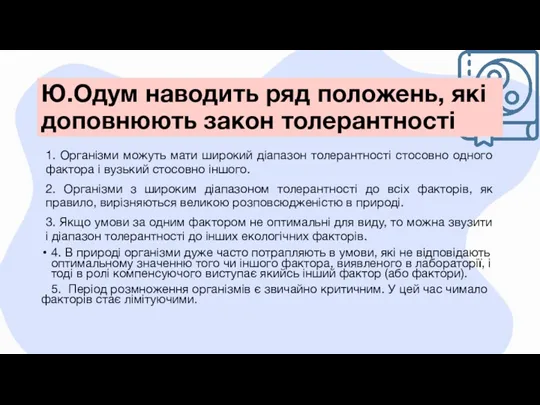 Ю.Одум наводить ряд положень, які доповнюють закон толерантності

1. Організми можуть мати широкий діапазон толерантності стосовно одного фактора і вузький стосовно іншого.

2. Організми з широким діапазоном толерантності до всіх факторів, як правило, вирізняються великою розповсюдженістю в природі.

3. Якщо умови за одним фактором не оптимальні для виду, то можна звузити і діапазон толерантності до інших екологічних факторів.

• 4. В природі організми дуже часто потрапляють в умови, які не відповідають оптимальному значенню того чи іншого фактора, виявленого в лабораторії, і тоді в ролі компенсуючого виступає якийсь інший фактор (або фактори).

5. Період розмноження організмів є звичайно критичним. У цей час чимало факторів стає лімітуючими.